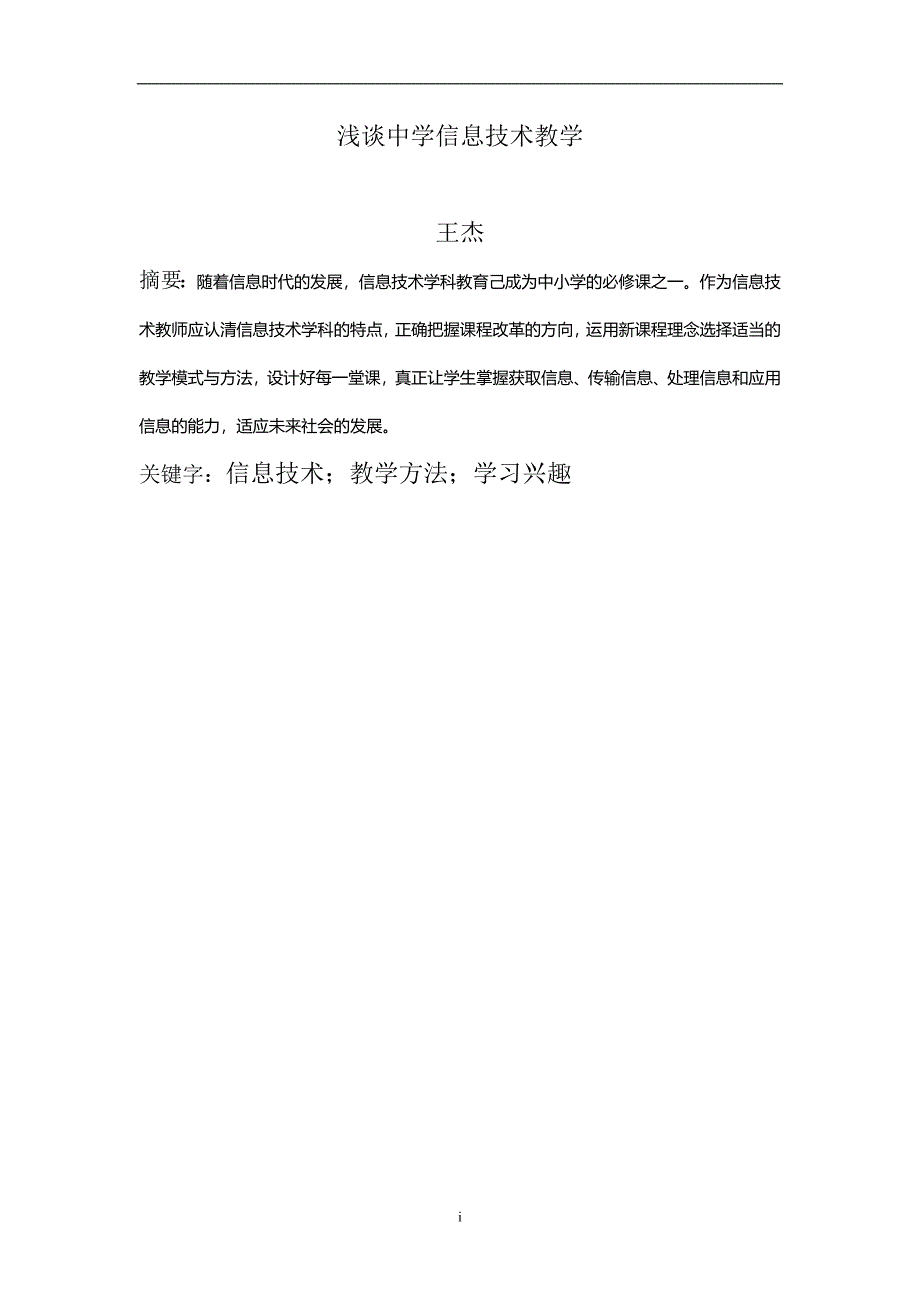 浅谈中学信息技术教学

王杰

摘要：随着信息时代的发展，信息技术学科教育己成为中小学的必修课之一。作为信息技术教师应认清信息技术学科的特点，正确把握课程改革的方向，运用新课程理念选择适当的教学模式与方法，设计好每一堂课，真正让学生掌握获取信息、传输信息、处理信息和应用信息的能力，适应未来社会的发展。

关键字：信息技术；教学方法；学习兴趣

i